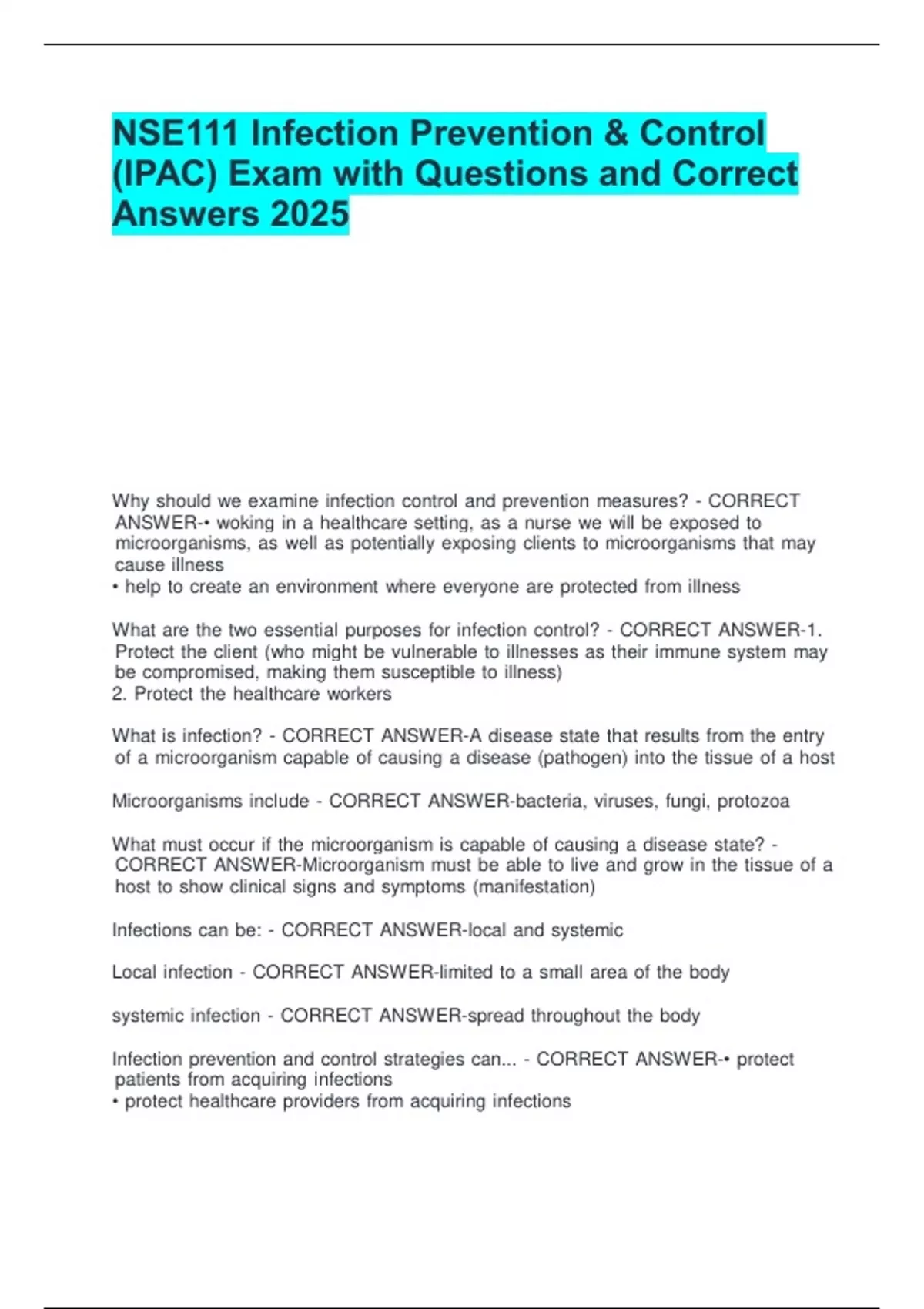 NSE111 Infection Prevention & Control (IPAC) Exam with Questions and Correct Answers 2025

Why should we examine infection control and prevention measures? - CORRECT ANSWER-• woking in a healthcare setting, as a nurse we will be exposed to microorganisms, as well as potentially exposing clients to microorganisms that may cause illness
• help to create an environment where everyone are protected from illness

What are the two essential purposes for infection control? - CORRECT ANSWER-1. Protect the client (who might be vulnerable to illnesses as their immune system may be compromised, making them susceptible to illness)
2. Protect the healthcare workers

What is infection? - CORRECT ANSWER-A disease state that results from the entry of a microorganism capable of causing a disease (pathogen) into the tissue of a host

Microorganisms include - CORRECT ANSWER-bacteria, viruses, fungi, protozoa

What must occur if the microorganism is capable of causing a disease state? - CORRECT ANSWER-Microorganism must be able to live and grow in the tissue of a host to show clinical signs and symptoms (manifestation)

Infections can be: - CORRECT ANSWER-local and systemic

Local infection - CORRECT ANSWER-limited to a small area of the body

systemic infection - CORRECT ANSWER-spread throughout the body

Infection prevention and control strategies can... - CORRECT ANSWER-• protect patients from acquiring infections
• protect healthcare providers from acquiring infections